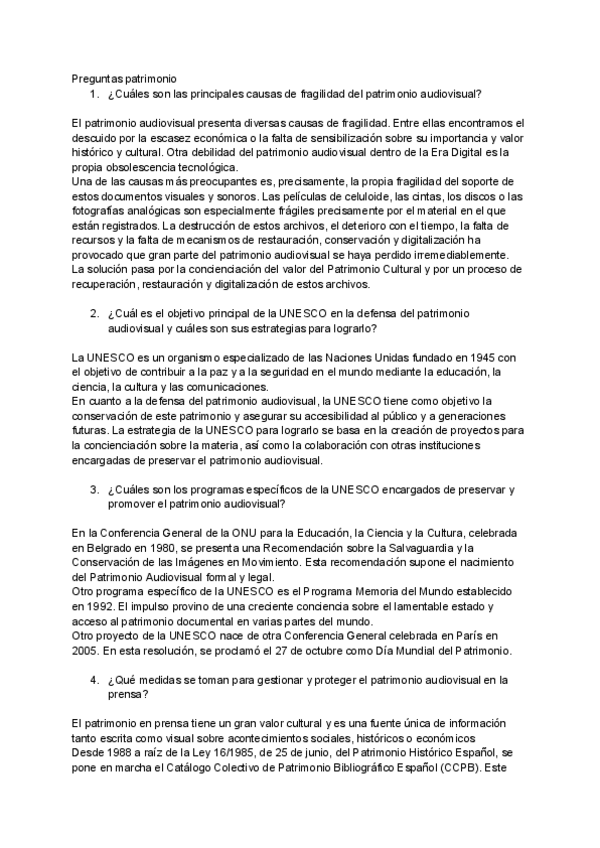 Preguntas patrimonio

1. ¿Cuáles son las principales causas de fragilidad del patrimonio audiovisual?

El patrimonio audiovisual presenta diversas causas de fragilidad. Entre ellas encontramos el descuido por la escasez económica o la falta de sensibilización sobre su importancia y valor histórico y cultural. Otra debilidad del patrimonio audiovisual dentro de la Era Digital es la propia obsolescencia tecnológica.
Una de las causas más preocupantes es, precisamente, la propia fragilidad del soporte de estos documentos visuales y sonoros. Las películas de celuloide, las cintas, los discos o las fotografías analógicas son especialmente frágiles precisamente por el material en el que están registrados. La destrucción de estos archivos, el deterioro con el tiempo, la falta de recursos y la falta de mecanismos de restauración, conservación y digitalización ha provocado que gran parte del patrimonio audiovisual se haya perdido irremediablemente.
La solución pasa por la concienciación del valor del Patrimonio Cultural y por un proceso de recuperación, restauración y digitalización de estos archivos.

2. ¿Cuál es el objetivo principal de la UNESCO en la defensa del patrimonio audiovisual y cuáles son sus estrategias para lograrlo?

La UNESCO es un organismo especializado de las Naciones Unidas fundado en 1945 con el objetivo de contribuir a la paz y a la seguridad en el mundo mediante la educación, la ciencia, la cultura y las comunicaciones.
En cuanto a la defensa del patrimonio audiovisual, la UNESCO tiene como objetivo la conservación de este patrimonio y asegurar su accesibilidad al público y a generaciones futuras. La estrategia de la UNESCO para lograrlo se basa en la creación de proyectos para la concienciación sobre la materia, así como la colaboración con otras instituciones encargadas de preservar el patrimonio audiovisual.

3. ¿Cuáles son los programas específicos de la UNESCO encargados de preservar y promover el patrimonio audiovisual?

En la Conferencia General de la ONU para la Educación, la Ciencia y la Cultura, celebrada en Belgrado en 1980, se presenta una Recomendación sobre la Salvaguardia y la Conservación de las Imágenes en Movimiento. Esta recomendación supone el nacimiento del Patrimonio Audiovisual formal y legal.
Otro programa específico de la UNESCO es el Programa Memoria del Mundo establecido en 1992. El impulso provino de una creciente conciencia sobre el lamentable estado y acceso al patrimonio documental en varias partes del mundo.
Otro proyecto de la UNESCO nace de otra Conferencia General celebrada en París en 2005. En esta resolución, se proclamó el 27 de octubre como Día Mundial del Patrimonio.

4. ¿Qué medidas se toman para gestionar y proteger el patrimonio audiovisual en la prensa?

El patrimonio en prensa tiene un gran valor cultural y es una fuente única de información tanto escrita como visual sobre acontecimientos sociales, históricos o económicos
Desde 1988 a raíz de la Ley 16/1985, de 25 de junio, del Patrimonio Histórico Español, se pone en marcha el Catálogo Colectivo de Patrimonio Bibliográfico Español (CCPB). Este